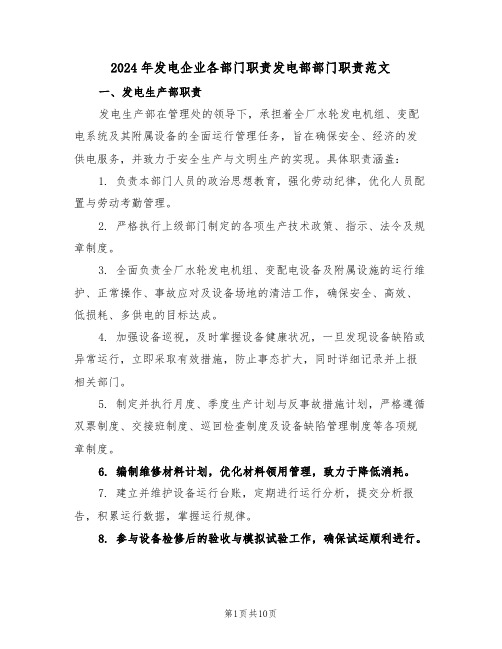 2024年发电企业各部门职责发电部部门职责范文

一、发电生产部职责

发电生产部在管理处的领导下，承担着全厂水轮发电机组、变配电系统及其附属设备的全面运行管理任务，旨在确保安全、经济的发供电服务，并致力于安全生产与文明生产的实现。具体职责涵盖：

1. 负责本部门人员的政治思想教育，强化劳动纪律，优化人员配置与劳动考勤管理。

2. 严格执行上级部门制定的各项生产技术政策、指示、法令及规章制度。

3. 全面负责全厂水轮发电机组、变配电设备及附属设施的运行维护、正常操作、事故应对及设备场地的清洁工作，确保安全、高效、低损耗、多供电的目标达成。

4. 加强设备巡视，及时掌握设备健康状况，一旦发现设备缺陷或异常运行，立即采取有效措施，防止事态扩大，同时详细记录并上报相关部门。

5. 制定并执行月度、季度生产计划与反事故措施计划，严格遵循双票制度、交接班制度、巡回检查制度及设备缺陷管理制度等各项规章制度。

6. 编制维修材料计划，优化材料领用管理，致力于降低消耗。

7. 建立并维护设备运行台账，定期进行运行分析，提交分析报告，积累运行数据，掌握运行规律。

8. 参与设备检修后的验收与模拟试验工作，确保试运顺利进行。

第1页共10页